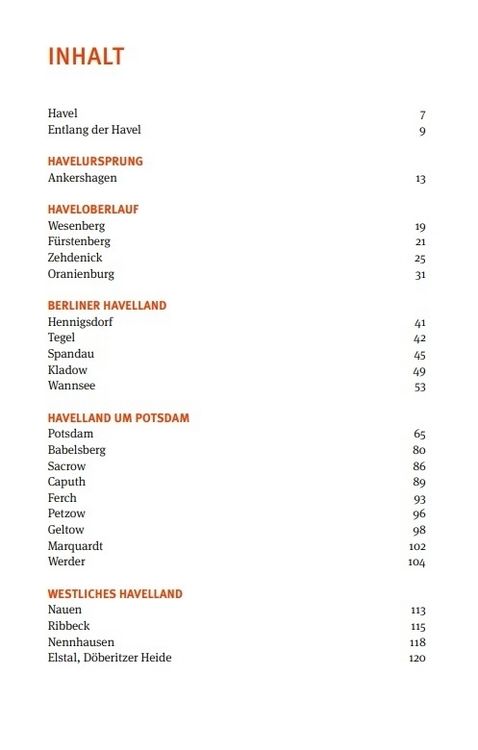 INHALT

Havel 7
Entlang der Havel 9

HAVELURSPRUNG
Ankershagen 13

HAVELOBERLAUF
Wesenberg 19
Fürstenberg 21
Zehdenick 25
Oranienburg 31

BERLINER HAVELLAND
Hennigsdorf 41
Tegel 42
Spandau 45
Kladow 49
Wannsee 53

HAVELLAND UM POTSDAM
Potsdam 65
Babelsberg 80
Sacrow 86
Caputh 89
Ferch 93
Petzow 96
Geltow 98
Marquardt 102
Werder 104

WESTLICHES HAVELLAND
Nauen 113
Ribbeck 115
Nennhausen 118
Elstal, Döberitzer Heide 120